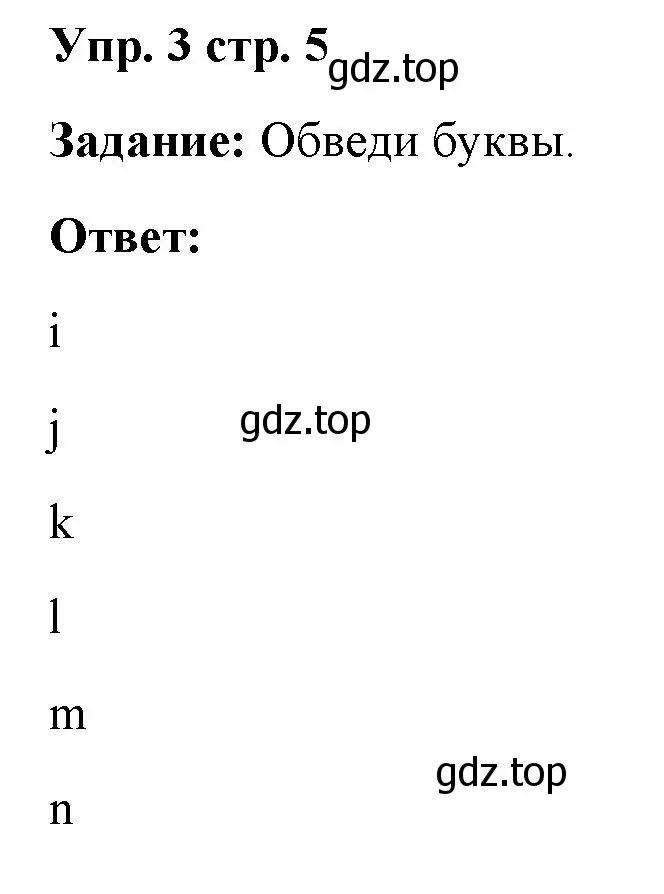 Упр. 3 стр. 5 gdz.top

Задание: Обведи буквы.

Ответ:

i

j gdz.top

k

l

m

gdz.top

n